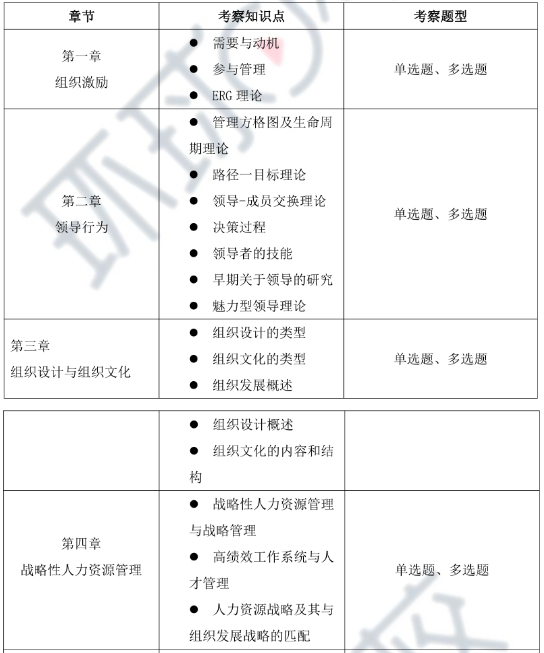 | 章节 | 考察知识点 | 考察题型 |
|---|---|---|
| 第一章 组织激励 | ● 需要与动机 ● 参与管理 ● ERG 理论 | 单选题、多选题 |
| 第二章 领导行为 | ● 管理方格图及生命周期理论 ● 路径一目标理论 ● 领导-成员交换理论 ● 决策过程 ● 领导者的技能 ● 早期关于领导的研究 ● 魅力型领导理论 | 单选题、多选题 |
| 第三章 组织设计与组织文化 | ● 组织设计的类型 ● 组织文化的类型 ● 组织发展概述 | 单选题、多选题 |

| | | |
|---|---|---|
| | ● 组织设计概述 ● 组织文化的内容和结构 | |
| 第四章 战略性人力资源管理 | ● 战略性人力资源管理与战略管理 ● 高绩效工作系统与人才管理 ● 人力资源战略及其与组织发展战略的匹配 | 单选题、多选题 |